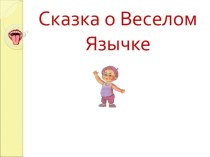 Сказка о Веселом Язычке